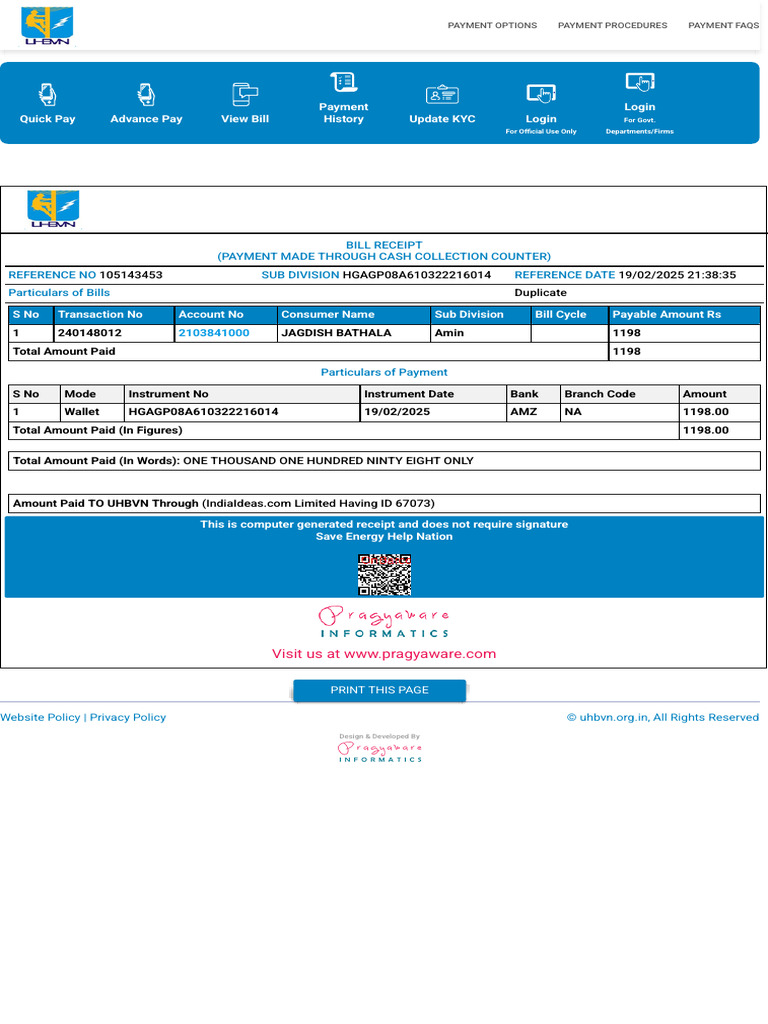 UHBVN

PAYMENT OPTIONS PAYMENT PROCEDURES PAYMENT FAQS

Quick Pay Advance Pay View Bill Payment History Update KYC Login For Official Use Only Login For Govt. Departments/Firms

UHBVN

BILL RECEIPT
(PAYMENT MADE THROUGH CASH COLLECTION COUNTER)

REFERENCE NO 105143453 SUB DIVISION HGAGP08A610322216014 REFERENCE DATE 19/02/2025 21:38:35

Particulars of Bills Duplicate

| S No | Transaction No | Account No | Consumer Name | Sub Division | Bill Cycle | Payable Amount Rs |
|---|---|---|---|---|---|---|
| 1 | 240148012 | 2103841000 | JAGDISH BATHALA | Amin | | 1198 |
| Total Amount Paid | | | | | | 1198 |

Particulars of Payment

| S No | Mode | Instrument No | Instrument Date | Bank | Branch Code | Amount |
|---|---|---|---|---|---|---|
| 1 | Wallet | HGAGP08A610322216014 | 19/02/2025 | AMZ | NA | 1198.00 |
| Total Amount Paid (In Figures) | | | | | | 1198.00 |

Total Amount Paid (In Words): ONE THOUSAND ONE HUNDRED NINTY EIGHT ONLY

Amount Paid TO UHBVN Through (IndiaIdeas.com Limited Having ID 67073)

This is computer generated receipt and does not require signature
Save Energy Help Nation

Pragyaware
INFORMATICS
Visit us at www.pragyaware.com

PRINT THIS PAGE

Website Policy | Privacy Policy © uhbvn.org.in, All Rights Reserved

Design & Developed By
Pragyaware
INFORMATICS